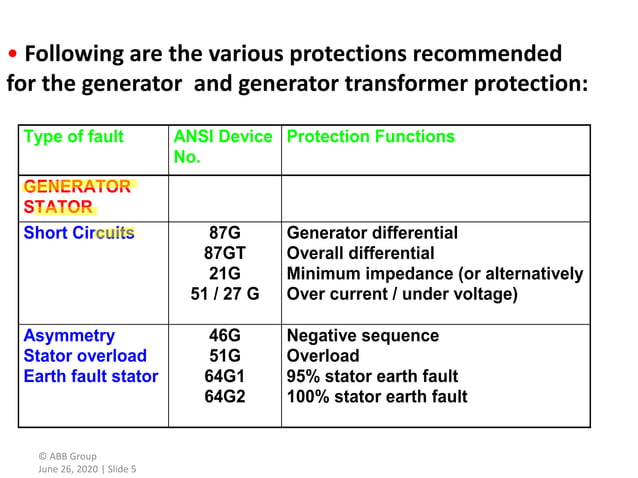 • Following are the various protections recommended for the generator and generator transformer protection:

| Type of fault | ANSI Device No. | Protection Functions |
|---|---|---|
| GENERATOR STATOR | | |
| Short Circuits | 87G<br>87GT<br>21G<br>51 / 27 G | Generator differential<br>Overall differential<br>Minimum impedance (or alternatively<br>Over current / under voltage) |
| Asymmetry<br>Stator overload<br>Earth fault stator | 46G<br>51G<br>64G1<br>64G2 | Negative sequence<br>Overload<br>95% stator earth fault<br>100% stator earth fault |

© ABB Group
June 26, 2020 | Slide 5